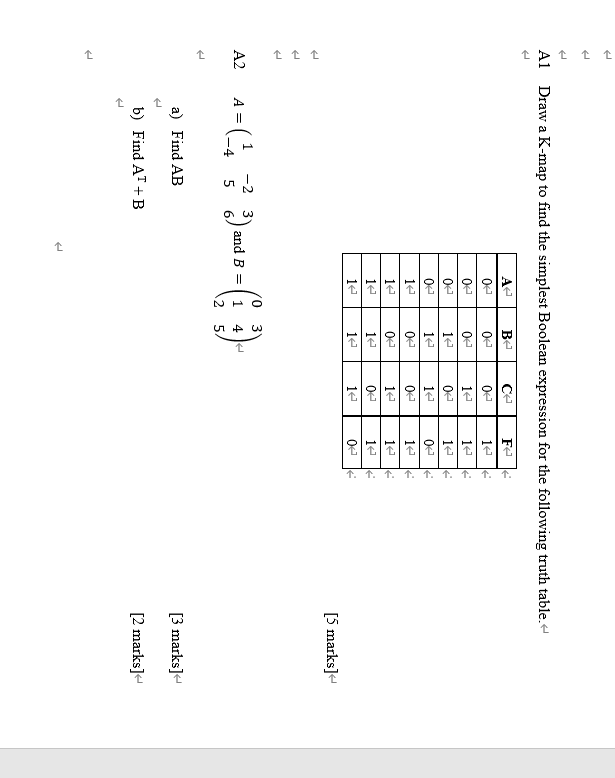 A1 Draw a K-map to find the simplest Boolean expression for the following truth table.

| A | B | C | F |
|---|---|---|---|
| 0 | 0 | 0 | 1 |
| 0 | 0 | 1 | 1 |
| 0 | 1 | 0 | 1 |
| 0 | 1 | 1 | 0 |
| 1 | 0 | 0 | 1 |
| 1 | 0 | 1 | 1 |
| 1 | 1 | 0 | 1 |
| 1 | 1 | 1 | 0 |

[5 marks]

A2 $A = \begin{pmatrix} 1 & -2 & 3 \\ -4 & 5 & 6 \end{pmatrix}$ and $B = \begin{pmatrix} 0 & 3 \\ 1 & 4 \\ 2 & 5 \end{pmatrix}$

a) Find AB [3 marks]

b) Find $A^T + B$ [2 marks]